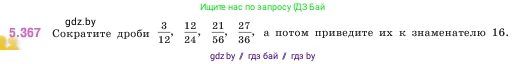 Ищите нас по запросу ГДЗ Бай

gdz.by

5.367 Сократите дроби $\frac{3}{12}$, $\frac{12}{24}$, $\frac{21}{56}$, $\frac{27}{36}$, а потом приведите их к знаменателю 16.

gdz.by / гдз бай / гдз by